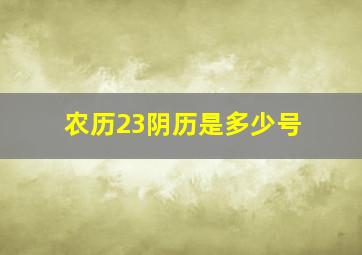 农历23阴历是多少号